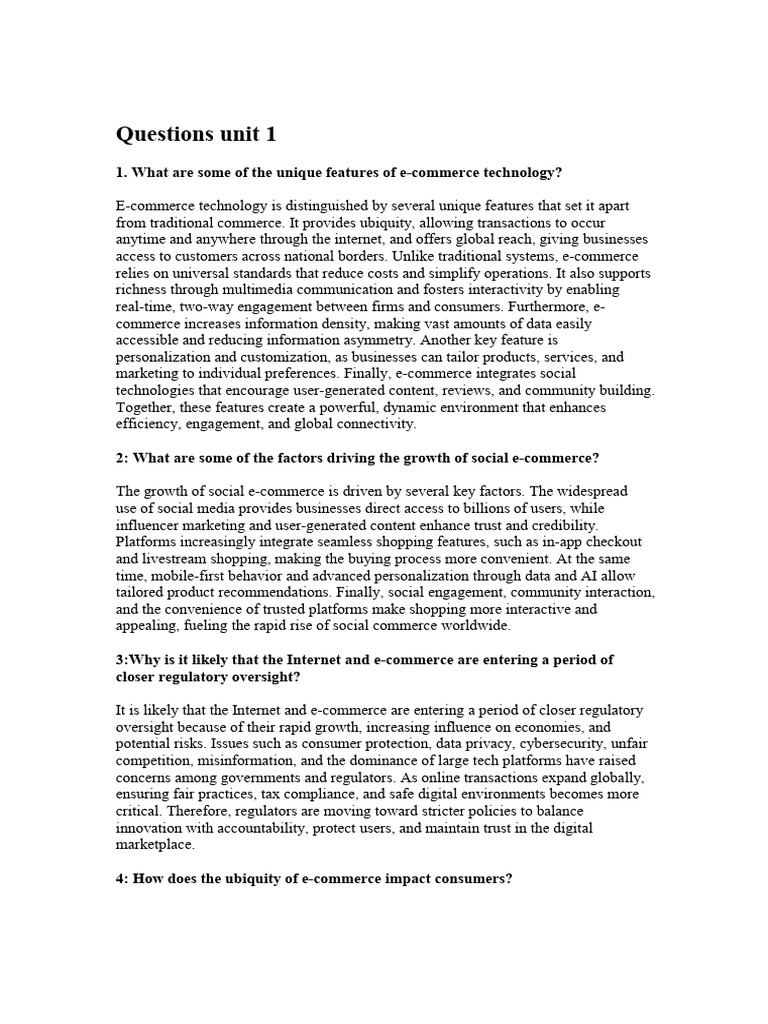 Questions unit 1

1. What are some of the unique features of e-commerce technology?

E-commerce technology is distinguished by several unique features that set it apart from traditional commerce. It provides ubiquity, allowing transactions to occur anytime and anywhere through the internet, and offers global reach, giving businesses access to customers across national borders. Unlike traditional systems, e-commerce relies on universal standards that reduce costs and simplify operations. It also supports richness through multimedia communication and fosters interactivity by enabling real-time, two-way engagement between firms and consumers. Furthermore, e-commerce increases information density, making vast amounts of data easily accessible and reducing information asymmetry. Another key feature is personalization and customization, as businesses can tailor products, services, and marketing to individual preferences. Finally, e-commerce integrates social technologies that encourage user-generated content, reviews, and community building. Together, these features create a powerful, dynamic environment that enhances efficiency, engagement, and global connectivity.

2: What are some of the factors driving the growth of social e-commerce?

The growth of social e-commerce is driven by several key factors. The widespread use of social media provides businesses direct access to billions of users, while influencer marketing and user-generated content enhance trust and credibility. Platforms increasingly integrate seamless shopping features, such as in-app checkout and livestream shopping, making the buying process more convenient. At the same time, mobile-first behavior and advanced personalization through data and AI allow tailored product recommendations. Finally, social engagement, community interaction, and the convenience of trusted platforms make shopping more interactive and appealing, fueling the rapid rise of social commerce worldwide.

3:Why is it likely that the Internet and e-commerce are entering a period of closer regulatory oversight?

It is likely that the Internet and e-commerce are entering a period of closer regulatory oversight because of their rapid growth, increasing influence on economies, and potential risks. Issues such as consumer protection, data privacy, cybersecurity, unfair competition, misinformation, and the dominance of large tech platforms have raised concerns among governments and regulators. As online transactions expand globally, ensuring fair practices, tax compliance, and safe digital environments becomes more critical. Therefore, regulators are moving toward stricter policies to balance innovation with accountability, protect users, and maintain trust in the digital marketplace.

4: How does the ubiquity of e-commerce impact consumers?